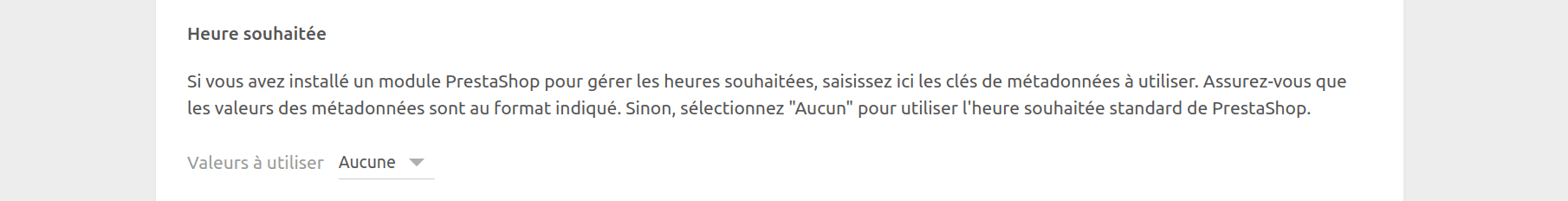 Heure souhaitée

Si vous avez installé un module PrestaShop pour gérer les heures souhaitées, saisissez ici les clés de métadonnées à utiliser. Assurez-vous que les valeurs des métadonnées sont au format indiqué. Sinon, sélectionnez "Aucun" pour utiliser l'heure souhaitée standard de PrestaShop.

Valeurs à utiliser Aucune